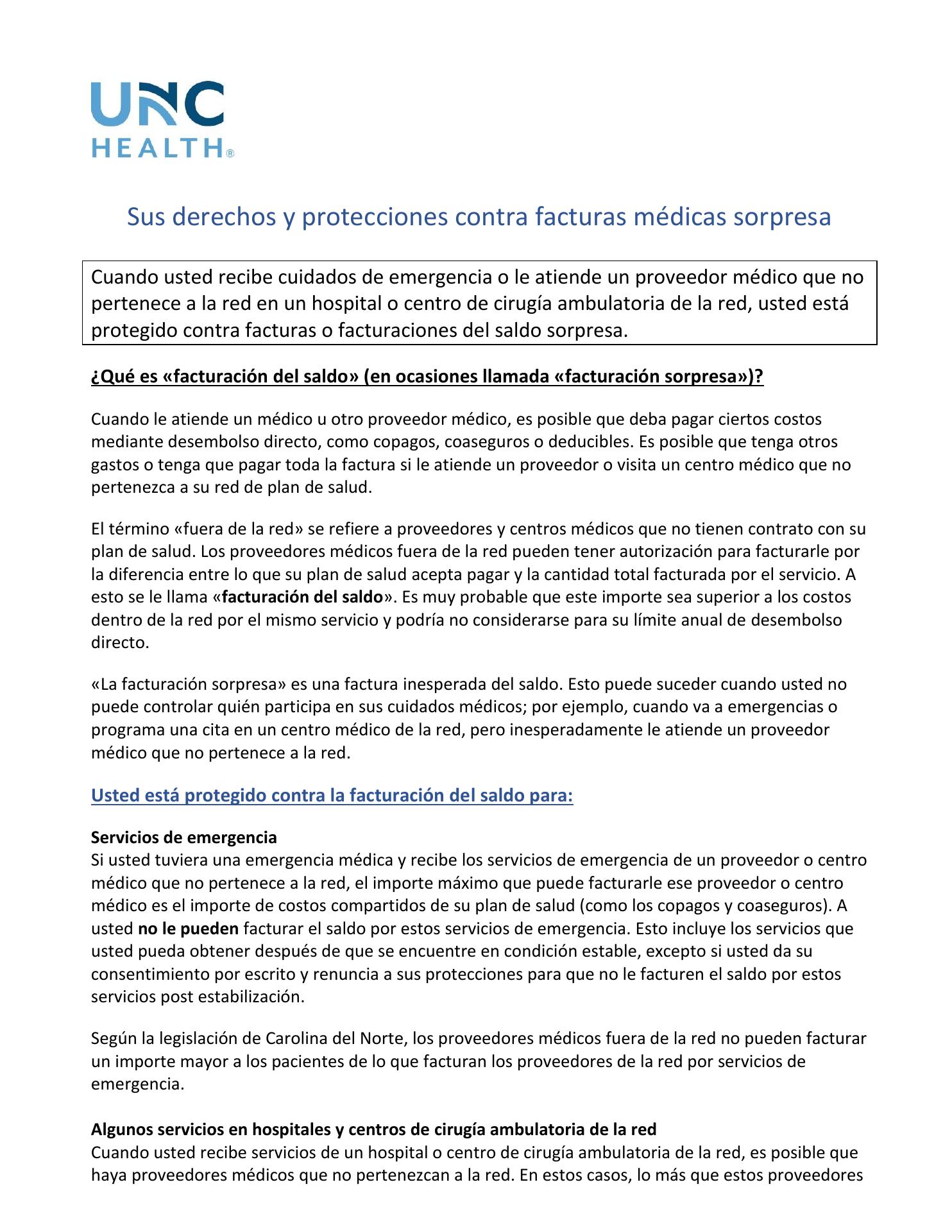 UNC
HEALTH®

Sus derechos y protecciones contra facturas médicas sorpresa

Cuando usted recibe cuidados de emergencia o le atiende un proveedor médico que no pertenece a la red en un hospital o centro de cirugía ambulatoria de la red, usted está protegido contra facturas o facturaciones del saldo sorpresa.

¿Qué es «facturación del saldo» (en ocasiones llamada «facturación sorpresa»)?

Cuando le atiende un médico u otro proveedor médico, es posible que deba pagar ciertos costos mediante desembolso directo, como copagos, coaseguros o deducibles. Es posible que tenga otros gastos o tenga que pagar toda la factura si le atiende un proveedor o visita un centro médico que no pertenezca a su red de plan de salud.

El término «fuera de la red» se refiere a proveedores y centros médicos que no tienen contrato con su plan de salud. Los proveedores médicos fuera de la red pueden tener autorización para facturarle por la diferencia entre lo que su plan de salud acepta pagar y la cantidad total facturada por el servicio. A esto se le llama «facturación del saldo». Es muy probable que este importe sea superior a los costos dentro de la red por el mismo servicio y podría no considerarse para su límite anual de desembolso directo.

«La facturación sorpresa» es una factura inesperada del saldo. Esto puede suceder cuando usted no puede controlar quién participa en sus cuidados médicos; por ejemplo, cuando va a emergencias o programa una cita en un centro médico de la red, pero inesperadamente le atiende un proveedor médico que no pertenece a la red.

Usted está protegido contra la facturación del saldo para:

Servicios de emergencia
Si usted tuviera una emergencia médica y recibe los servicios de emergencia de un proveedor o centro médico que no pertenece a la red, el importe máximo que puede facturarle ese proveedor o centro médico es el importe de costos compartidos de su plan de salud (como los copagos y coaseguros). A usted no le pueden facturar el saldo por estos servicios de emergencia. Esto incluye los servicios que usted pueda obtener después de que se encuentre en condición estable, excepto si usted da su consentimiento por escrito y renuncia a sus protecciones para que no le facturen el saldo por estos servicios post estabilización.

Según la legislación de Carolina del Norte, los proveedores médicos fuera de la red no pueden facturar un importe mayor a los pacientes de lo que facturan los proveedores de la red por servicios de emergencia.

Algunos servicios en hospitales y centros de cirugía ambulatoria de la red
Cuando usted recibe servicios de un hospital o centro de cirugía ambulatoria de la red, es posible que haya proveedores médicos que no pertenezcan a la red. En estos casos, lo más que estos proveedores